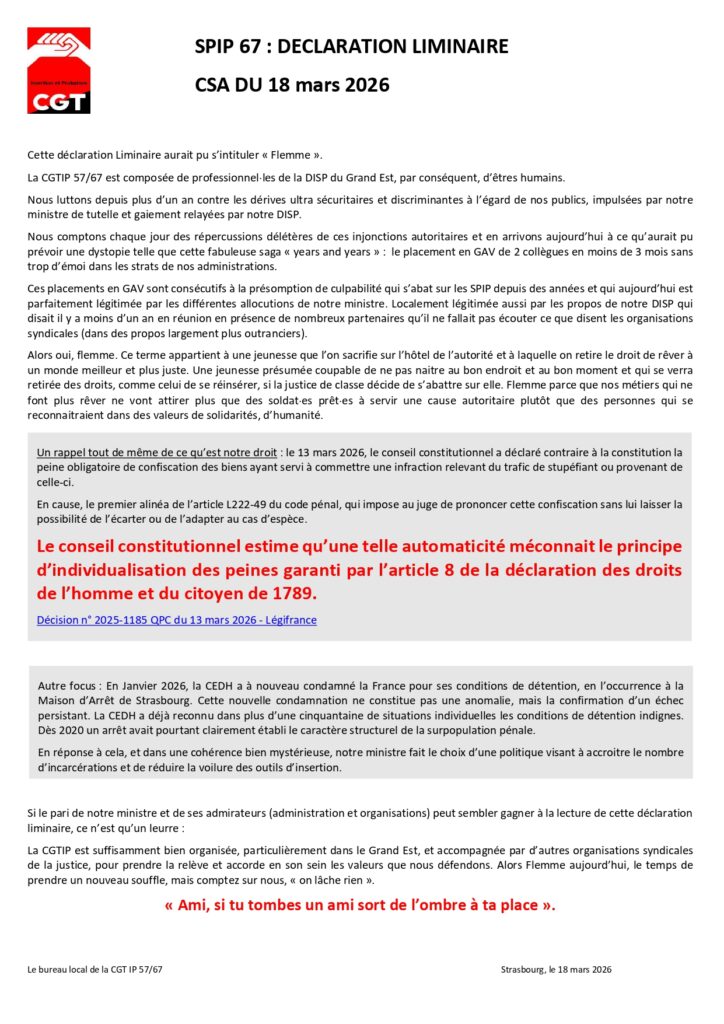 Insertion et Probation
CGT

SPIP 67 : DECLARATION LIMINAIRE

CSA DU 18 mars 2026

Cette déclaration Liminaire aurait pu s'intituler « Flemme ».

La CGTIP 57/67 est composée de professionnel·les de la DISP du Grand Est, par conséquent, d'êtres humains.

Nous luttons depuis plus d'un an contre les dérives ultra sécuritaires et discriminantes à l'égard de nos publics, impulsées par notre ministre de tutelle et gaiement relayées par notre DISP.

Nous comptons chaque jour des répercussions délétères de ces injonctions autoritaires et en arrivons aujourd'hui à ce qu'aurait pu prévoir une dystopie telle que cette fabuleuse saga « years and years » : le placement en GAV de 2 collègues en moins de 3 mois sans trop d'émoi dans les strats de nos administrations.

Ces placements en GAV sont consécutifs à la présomption de culpabilité qui s'abat sur les SPIP depuis des années et qui aujourd'hui est parfaitement légitimée par les différentes allocutions de notre ministre. Localement légitimée aussi par les propos de notre DISP qui disait il y a moins d'un an en réunion en présence de nombreux partenaires qu'il ne fallait pas écouter ce que disent les organisations syndicales (dans des propos largement plus outranciers).

Alors oui, flemme. Ce terme appartient à une jeunesse que l'on sacrifie sur l'hôtel de l'autorité et à laquelle on retire le droit de rêver à un monde meilleur et plus juste. Une jeunesse présumée coupable de ne pas naitre au bon endroit et au bon moment et qui se verra retirée des droits, comme celui de se réinsérer, si la justice de classe décide de s'abattre sur elle. Flemme parce que nos métiers qui ne font plus rêver ne vont attirer plus que des soldat·es prêt·es à servir une cause autoritaire plutôt que des personnes qui se reconnaitraient dans des valeurs de solidarités, d'humanité.

Un rappel tout de même de ce qu'est notre droit : le 13 mars 2026, le conseil constitutionnel a déclaré contraire à la constitution la peine obligatoire de confiscation des biens ayant servi à commettre une infraction relevant du trafic de stupéfiant ou provenant de celle-ci.

En cause, le premier alinéa de l'article L222-49 du code pénal, qui impose au juge de prononcer cette confiscation sans lui laisser la possibilité de l'écarter ou de l'adapter au cas d'espèce.

Le conseil constitutionnel estime qu'une telle automaticité méconnait le principe d'individualisation des peines garanti par l'article 8 de la déclaration des droits de l'homme et du citoyen de 1789.

Décision n° 2025-1185 QPC du 13 mars 2026 - Légifrance

Autre focus : En Janvier 2026, la CEDH a à nouveau condamné la France pour ses conditions de détention, en l'occurrence à la Maison d'Arrêt de Strasbourg. Cette nouvelle condamnation ne constitue pas une anomalie, mais la confirmation d'un échec persistant. La CEDH a déjà reconnu dans plus d'une cinquantaine de situations individuelles les conditions de détention indignes. Dès 2020 un arrêt avait pourtant clairement établi le caractère structurel de la surpopulation pénale.

En réponse à cela, et dans une cohérence bien mystérieuse, notre ministre fait le choix d'une politique visant à accroitre le nombre d'incarcérations et de réduire la voilure des outils d'insertion.

Si le pari de notre ministre et de ses admirateurs (administration et organisations) peut sembler gagner à la lecture de cette déclaration liminaire, ce n'est qu'un leurre :

La CGTIP est suffisamment bien organisée, particulièrement dans le Grand Est, et accompagnée par d'autres organisations syndicales de la justice, pour prendre la relève et accorde en son sein les valeurs que nous défendons. Alors Flemme aujourd'hui, le temps de prendre un nouveau souffle, mais comptez sur nous, « on lâche rien ».

« Ami, si tu tombes un ami sort de l'ombre à ta place ».

Le bureau local de la CGT IP 57/67

Strasbourg, le 18 mars 2026